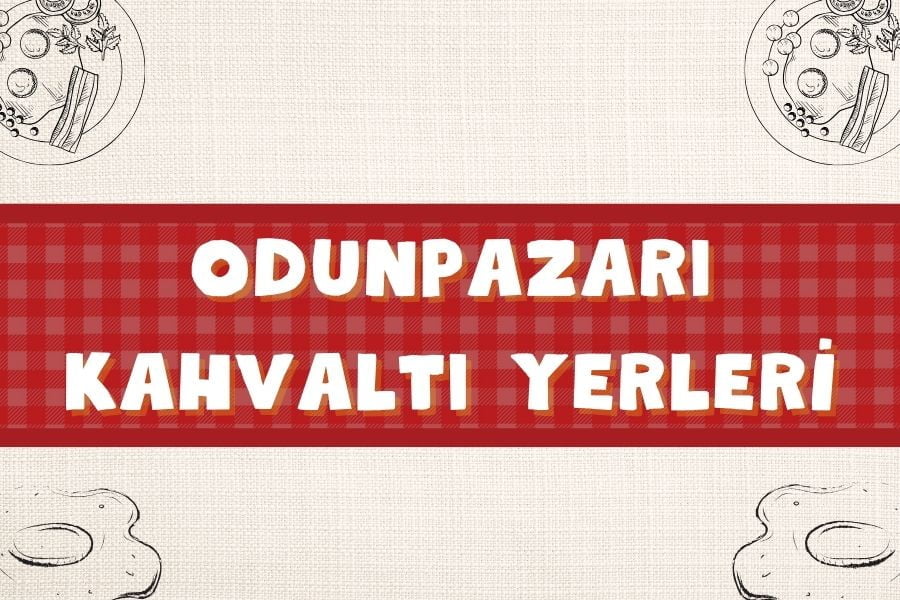 ODUNPAZARI
KAHVALTI YERLERİ